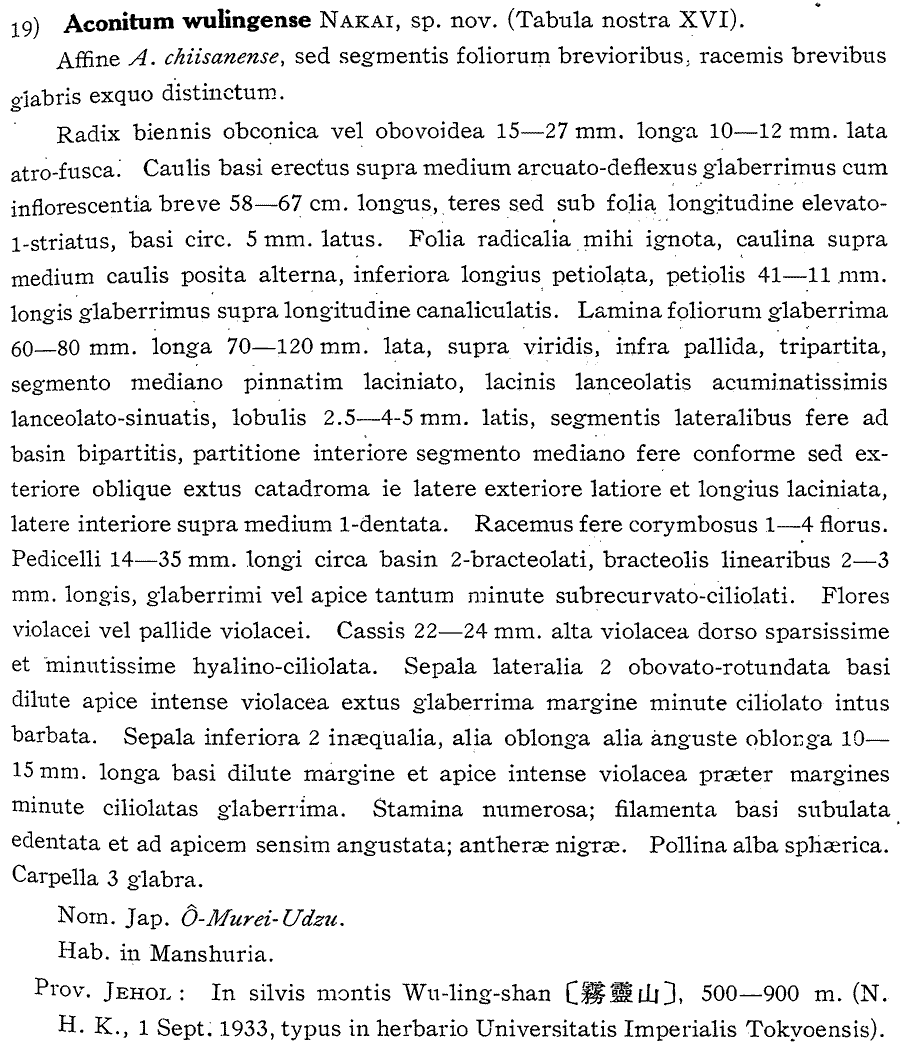 19) **Aconitum wulingense** NAKAI, sp. nov. (Tabula nostra XVI).

Affine *A. chiisanense*, sed segmentis foliorum brevioribus, racemis brevibus glabris exquo distinctum.

Radix biennis obconica vel obovoidea 15—27 mm. longa 10—12 mm. lata atro-fusca. Caulis basi erectus supra medium arcuato-deflexus glaberrimus cum inflorescentia breve 58—67 cm. longus, teres sed sub folia longitudine elevato-1-striatus, basi circ. 5 mm. latus. Folia radicalia mihi ignota, caulina supra medium caulis posita alterna, inferiora longius petiolata, petiolis 41—11 mm. longis glaberrimus supra longitudine canaliculatis. Lamina foliorum glaberrima 60—80 mm. longa 70—120 mm. lata, supra viridis, infra pallida, tripartita, segmento mediano pinnatim laciniato, lacinis lanceolatis acuminatissimis lanceolato-sinuatis, lobulis 2.5—4-5 mm. latis, segmentis lateralibus fere ad basin bipartitis, partitione interiore segmento mediano fere conforme sed exteriore oblique extus catadroma ie latere exteriore latiore et longius laciniata, latere interiore supra medium 1-dentata. Racemus fere corymbosus 1—4 florus. Pedicelli 14—35 mm. longi circa basin 2-bracteolati, bracteolis linearibus 2—3 mm. longis, glaberrimi vel apice tantum minute subrecurvato-ciliolati. Flores violacei vel pallide violacei. Cassis 22—24 mm. alta violacea dorso sparsissime et minutissime hyalino-ciliolata. Sepala lateralia 2 obovato-rotundata basi dilute apice intense violacea extus glaberrima margine minute ciliolato intus barbata. Sepala inferiora 2 inæqualia, alia oblonga alia anguste oblonga 10—15 mm. longa basi dilute margine et apice intense violacea præter margines minute ciliolatas glaberrima. Stamina numerosa; filamenta basi subulata edentata et ad apicem sensim angustata; antheræ nigræ. Pollina alba sphærica. Carpella 3 glabra.

Nom. Jap. *Ô-Murei-Udzu*.

Hab. in Manshuria.

Prov. JEHOL: In silvis montis Wu-ling-shan 〔霧靈山〕, 500—900 m. (N. H. K., 1 Sept. 1933, typus in herbario Universitatis Imperialis Tokyoensis).